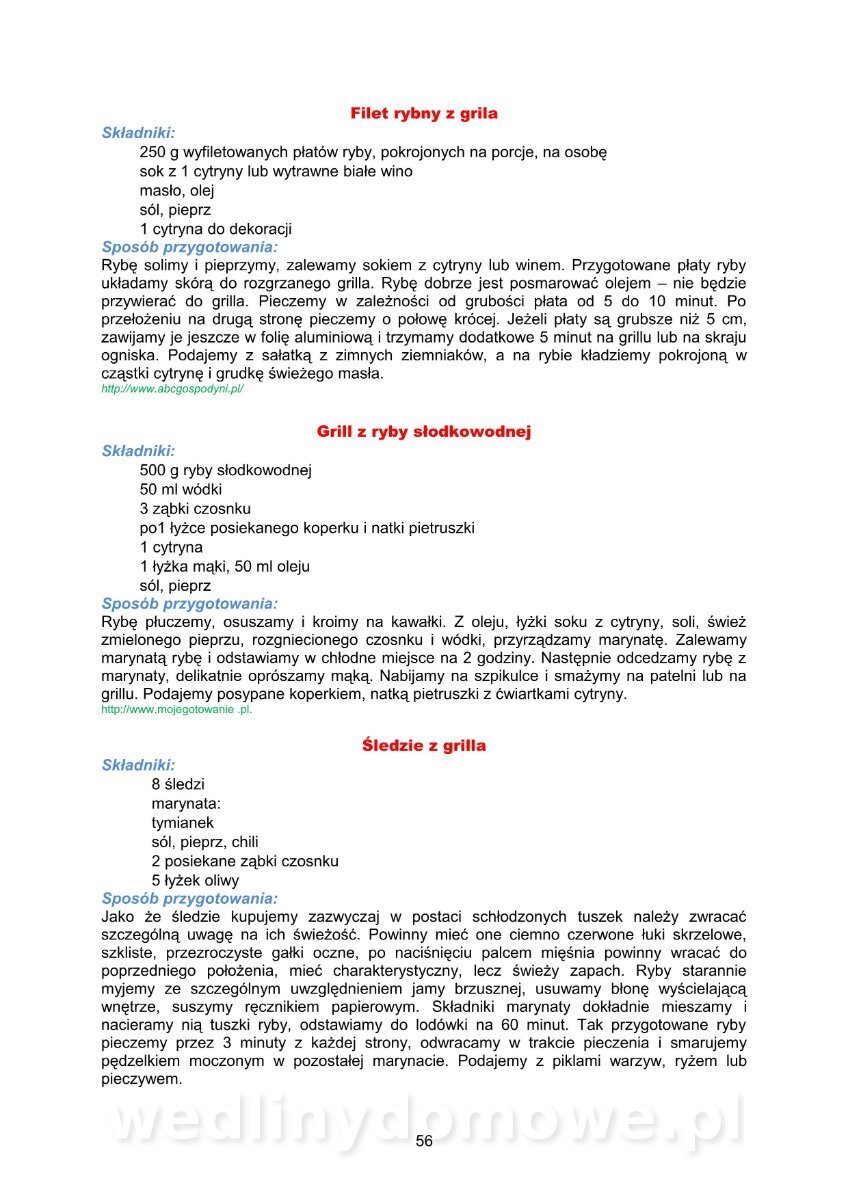 Filet rybny z grila

Składniki:
250 g wyfiletowanych płatów ryby, pokrojonych na porcje, na osobę
sok z 1 cytryny lub wytrawne białe wino
masło, olej
sól, pieprz
1 cytryna do dekoracji

Sposób przygotowania:
Rybę solimy i pieprzymy, zalewamy sokiem z cytryny lub winem. Przygotowane płaty ryby układamy skórą do rozgrzanego grilla. Rybę dobrze jest posmarować olejem – nie będzie przywierać do grilla. Pieczemy w zależności od grubości płata od 5 do 10 minut. Po przełożeniu na drugą stronę pieczemy o połowę krócej. Jeżeli płaty są grubsze niż 5 cm, zawijamy je jeszcze w folię aluminiową i trzymamy dodatkowe 5 minut na grillu lub na skraju ogniska. Podajemy z sałatką z zimnych ziemniaków, a na rybie kładziemy pokrojoną w cząstki cytrynę i grudkę świeżego masła.
http://www.abcgospodyni.pl/

Grill z ryby słodkowodnej

Składniki:
500 g ryby słodkowodnej
50 ml wódki
3 ząbki czosnku
po1 łyżce posiekanego koperku i natki pietruszki
1 cytryna
1 łyżka mąki, 50 ml oleju
sól, pieprz

Sposób przygotowania:
Rybę płuczemy, osuszamy i kroimy na kawałki. Z oleju, łyżki soku z cytryny, soli, śwież zmielonego pieprzu, rozgniecionego czosnku i wódki, przyrządzamy marynatę. Zalewamy marynatą rybę i odstawiamy w chłodne miejsce na 2 godziny. Następnie odcedzamy rybę z marynaty, delikatnie oprószamy mąką. Nabijamy na szpikulce i smażymy na patelni lub na grillu. Podajemy posypane koperkiem, natką pietruszki z ćwiartkami cytryny.
http://www.mojegotowanie .pl.

Śledzie z grilla

Składniki:
8 śledzi
marynata:
tymianek
sól, pieprz, chili
2 posiekane ząbki czosnku
5 łyżek oliwy

Sposób przygotowania:
Jako że śledzie kupujemy zazwyczaj w postaci schłodzonych tuszek należy zwracać szczególną uwagę na ich świeżość. Powinny mieć one ciemno czerwone łuki skrzelowe, szkliste, przezroczyste gałki oczne, po naciśnięciu palcem mięśnia powinny wracać do poprzedniego położenia, mieć charakterystyczny, lecz świeży zapach. Ryby starannie myjemy ze szczególnym uwzględnieniem jamy brzusznej, usuwamy błonę wyścielającą wnętrze, suszymy ręcznikiem papierowym. Składniki marynaty dokładnie mieszamy i nacieramy nią tuszki ryby, odstawiamy do lodówki na 60 minut. Tak przygotowane ryby pieczemy przez 3 minuty z każdej strony, odwracamy w trakcie pieczenia i smarujemy pędzelkiem moczonym w pozostałej marynacie. Podajemy z piklami warzyw, ryżem lub pieczywem.

wedlinydomowe.pl

56